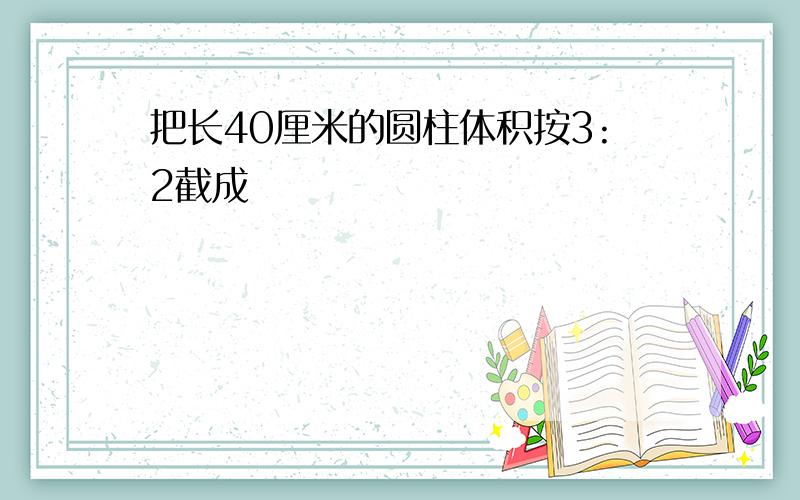 把长40厘米的圆柱体积按3：2截成